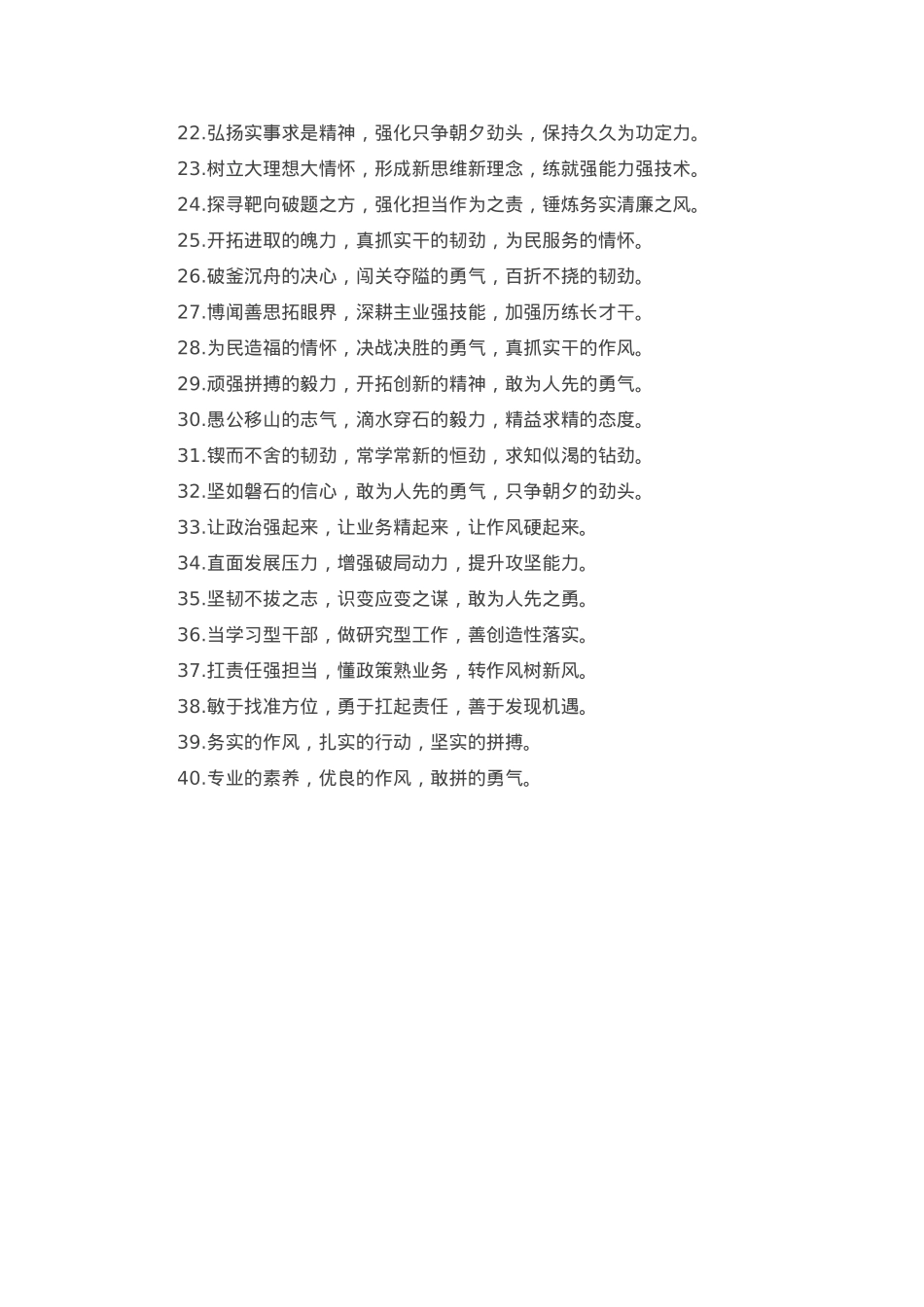 22.弘扬实事求是精神，强化只争朝夕劲头，保持久久为功定力。
23.树立大理想大情怀，形成新思维新理念，练就强能力强技术。
24.探寻靶向破题之方，强化担当作为之责，锤炼务实清廉之风。
25.开拓进取的魄力，真抓实干的韧劲，为民服务的情怀。
26.破釜沉舟的决心，闯关夺隘的勇气，百折不挠的韧劲。
27.博闻善思拓眼界，深耕主业强技能，加强历练长才干。
28.为民造福的情怀，决战决胜的勇气，真抓实干的作风。
29.顽强拼搏的毅力，开拓创新的精神，敢为人先的勇气。
30.愚公移山的志气，滴水穿石的毅力，精益求精的态度。
31.锲而不舍的韧劲，常学常新的恒劲，求知似渴的钻劲。
32.坚如磐石的信心，敢为人先的勇气，只争朝夕的劲头。
33.让政治强起来，让业务精起来，让作风硬起来。
34.直面发展压力，增强破局动力，提升攻坚能力。
35.坚韧不拔之志，识变应变之谋，敢为人先之勇。
36.当学习型干部，做研究型工作，善创造性落实。
37.扛责任强担当，懂政策熟业务，转作风树新风。
38.敏于找准方位，勇于扛起责任，善于发现机遇。
39.务实的作风，扎实的行动，坚实的拼搏。
40.专业的素养，优良的作风，敢拼的勇气。